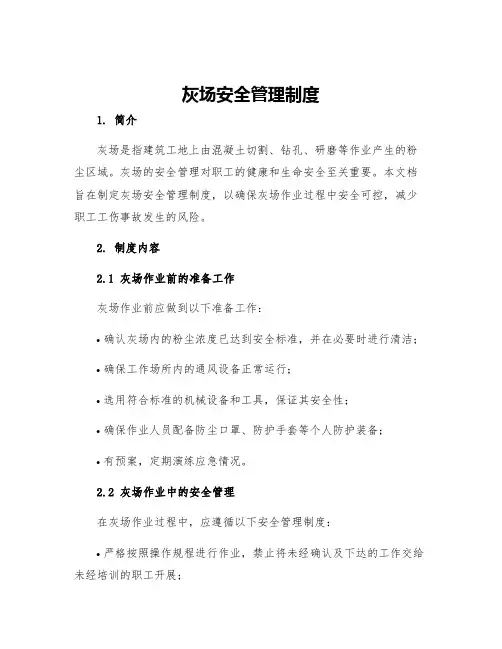 灰场安全管理制度

1. 简介

灰场是指建筑工地上由混凝土切割、钻孔、研磨等作业产生的粉尘区域。灰场的安全管理对职工的健康和生命安全至关重要。本文档旨在制定灰场安全管理制度，以确保灰场作业过程中安全可控，减少职工工伤事故发生的风险。

2. 制度内容

2.1 灰场作业前的准备工作

灰场作业前应做到以下准备工作：

• 确认灰场内的粉尘浓度已达到安全标准，并在必要时进行清洁；

• 确保工作场所内的通风设备正常运行；

• 选用符合标准的机械设备和工具，保证其安全性；

• 确保作业人员配备防尘口罩、防护手套等个人防护装备；

• 有预案，定期演练应急情况。

2.2 灰场作业中的安全管理

在灰场作业过程中，应遵循以下安全管理制度：

• 严格按照操作规程进行作业，禁止将未经确认及下达的工作交给未经培训的职工开展；